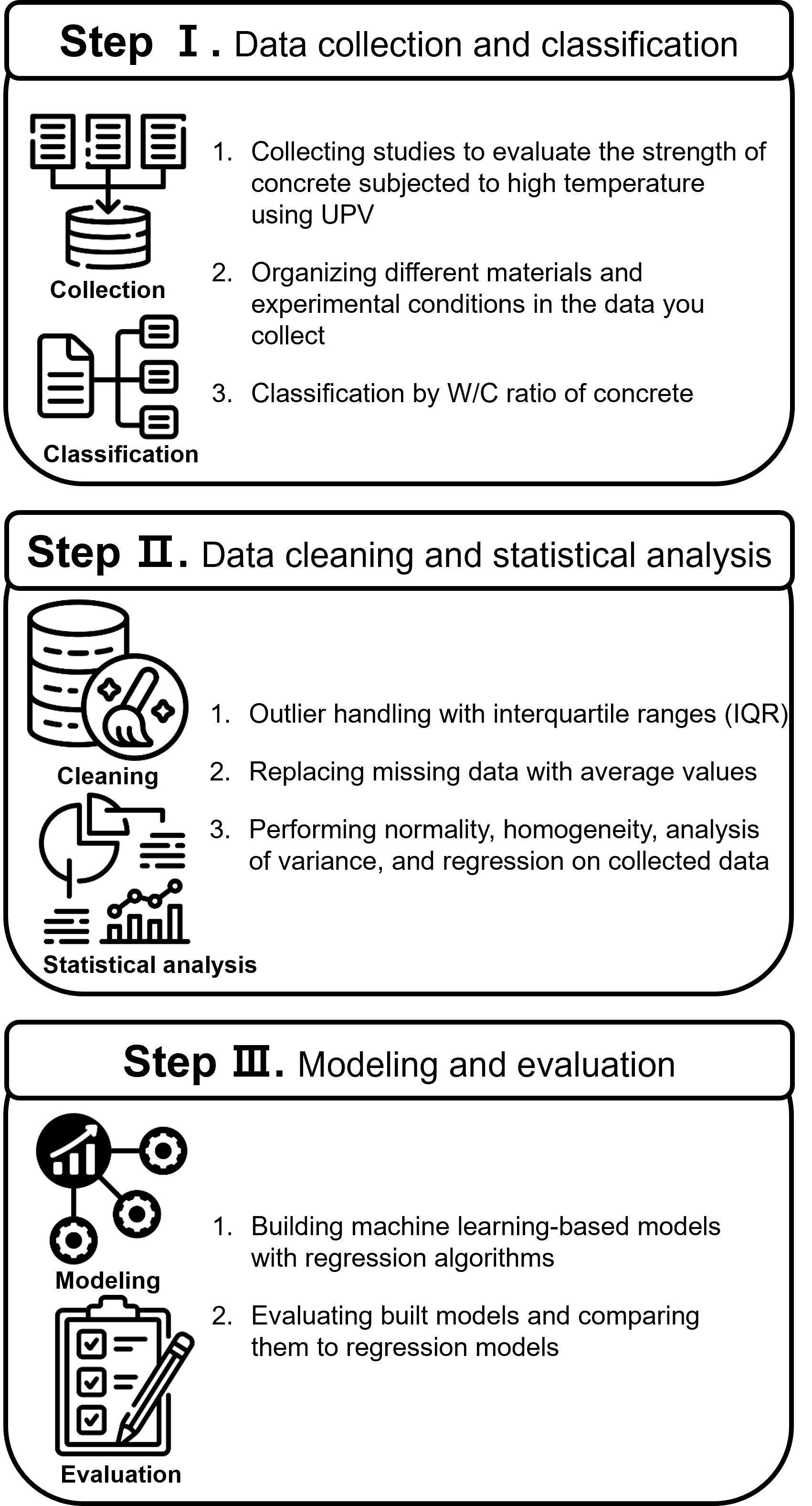 Step Ⅰ. Data collection and classification

Collection

Classification

1. Collecting studies to evaluate the strength of concrete subjected to high temperature using UPV

2. Organizing different materials and experimental conditions in the data you collect

3. Classification by W/C ratio of concrete

Step Ⅱ. Data cleaning and statistical analysis

Cleaning

Statistical analysis

1. Outlier handling with interquartile ranges (IQR)

2. Replacing missing data with average values

3. Performing normality, homogeneity, analysis of variance, and regression on collected data

Step Ⅲ. Modeling and evaluation

Modeling

Evaluation

1. Building machine learning-based models with regression algorithms

2. Evaluating built models and comparing them to regression models